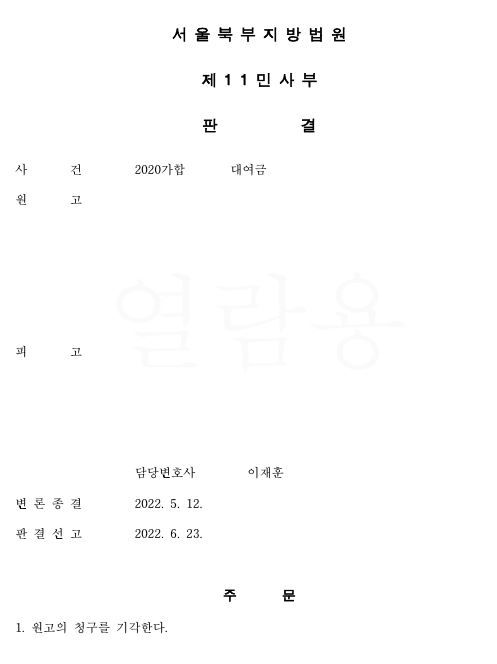 서울북부지방법원

제11민사부

판 결

사 건 2020가합 대여금

원 고

피 고

담당변호사 이재훈

변론종결 2022. 5. 12.

판결선고 2022. 6. 23.

주 문

1. 원고의 청구를 기각한다.

열람용